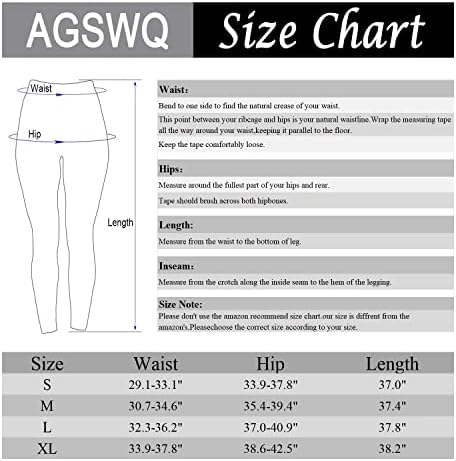 AGSWQ Size Chart

Waist

Hip

Length

Waist:
Bend to one side to find the natural crease of your waist.
This point between your ribcage and hips is your natural waistline.Wrap the measuring tape all the way around your waist,keeping it parallel to the floor.
Keep the tape comfortably loose.

Hips:
Measure around the fullest part of your hips and rear.
Tape should brush across both hipbones.

Length:
Measure from the waist to the bottom of leg.

Inseam:
Measure from the crotch along the inside seam to the hem of the legging.

Size Note:
Please don't use the amazon recommend size chart.our size is diffrent from the amazon's.Pleasechoose the correct size according to your size.

| Size | Waist | Hip | Length |
|---|---|---|---|
| S | 29.1-33.1" | 33.9-37.8" | 37.0" |
| M | 30.7-34.6" | 35.4-39.4" | 37.4" |
| L | 32.3-36.2" | 37.0-40.9" | 37.8" |
| XL | 33.9-37.8" | 38.6-42.5" | 38.2" |